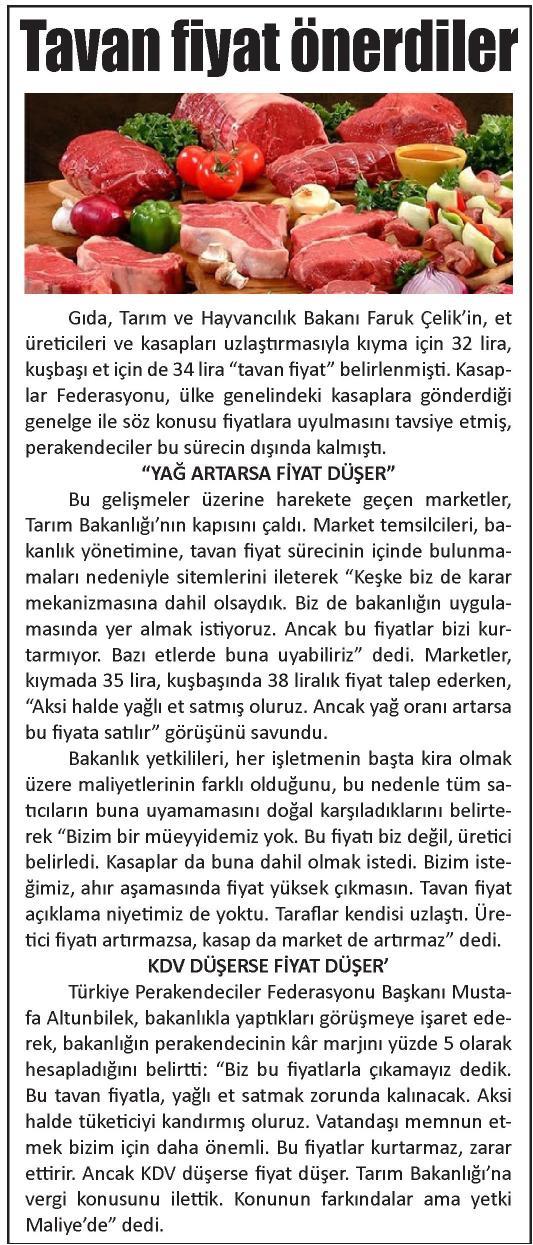 Tavan fiyat önerdiler

Gıda, Tarım ve Hayvancılık Bakanı Faruk Çelik'in, et üreticileri ve kasapları uzlaştırmasıyla kıyma için 32 lira, kuşbaşı et için de 34 lira "tavan fiyat" belirlenmişti. Kasaplar Federasyonu, ülke genelindeki kasaplara gönderdiği genelge ile söz konusu fiyatlara uyulmasını tavsiye etmiş, perakendeciler bu sürecin dışında kalmıştı.

"YAĞ ARTARSA FİYAT DÜŞER"

Bu gelişmeler üzerine harekete geçen marketler, Tarım Bakanlığı'nın kapısını çaldı. Market temsilcileri, bakanlık yönetimine, tavan fiyat sürecinin içinde bulunmamaları nedeniyle sitemlerini ileterek "Keşke biz de karar mekanizmasına dahil olsaydık. Biz de bakanlığın uygulamasında yer almak istiyoruz. Ancak bu fiyatlar bizi kurtarmıyor. Bazı etlerde buna uyabiliriz" dedi. Marketler, kıymada 35 lira, kuşbaşında 38 liralık fiyat talep ederken, "Aksi halde yağlı et satmış oluruz. Ancak yağ oranı artarsa bu fiyata satılır" görüşünü savundu.

Bakanlık yetkilileri, her işletmenin başta kira olmak üzere maliyetlerinin farklı olduğunu, bu nedenle tüm satıcıların buna uyamamasını doğal karşıladıklarını belirterek "Bizim bir müeyyidemiz yok. Bu fiyatı biz değil, üretici belirledi. Kasaplar da buna dahil olmak istedi. Bizim isteğimiz, ahır aşamasında fiyat yüksek çıkmasın. Tavan fiyat açıklama niyetimiz de yoktu. Taraflar kendisi uzlaştı. Üretici fiyatı artırmazsa, kasap da market de artırmaz" dedi.

KDV DÜŞERSE FİYAT DÜŞER'

Türkiye Perakendeciler Federasyonu Başkanı Mustafa Altunbilek, bakanlıkla yaptıkları görüşmeye işaret ederek, bakanlığın perakendecinin kâr marjını yüzde 5 olarak hesapladığını belirtti: "Biz bu fiyatlarla çıkamayız dedik. Bu tavan fiyatla, yağlı et satmak zorunda kalınacak. Aksi halde tüketiciyi kandırmış oluruz. Vatandaşı memnun etmek bizim için daha önemli. Bu fiyatlar kurtarmaz, zarar ettirir. Ancak KDV düşerse fiyat düşer. Tarım Bakanlığı'na vergi konusunu ilettik. Konunun farkındalar ama yetki Maliye'de" dedi.